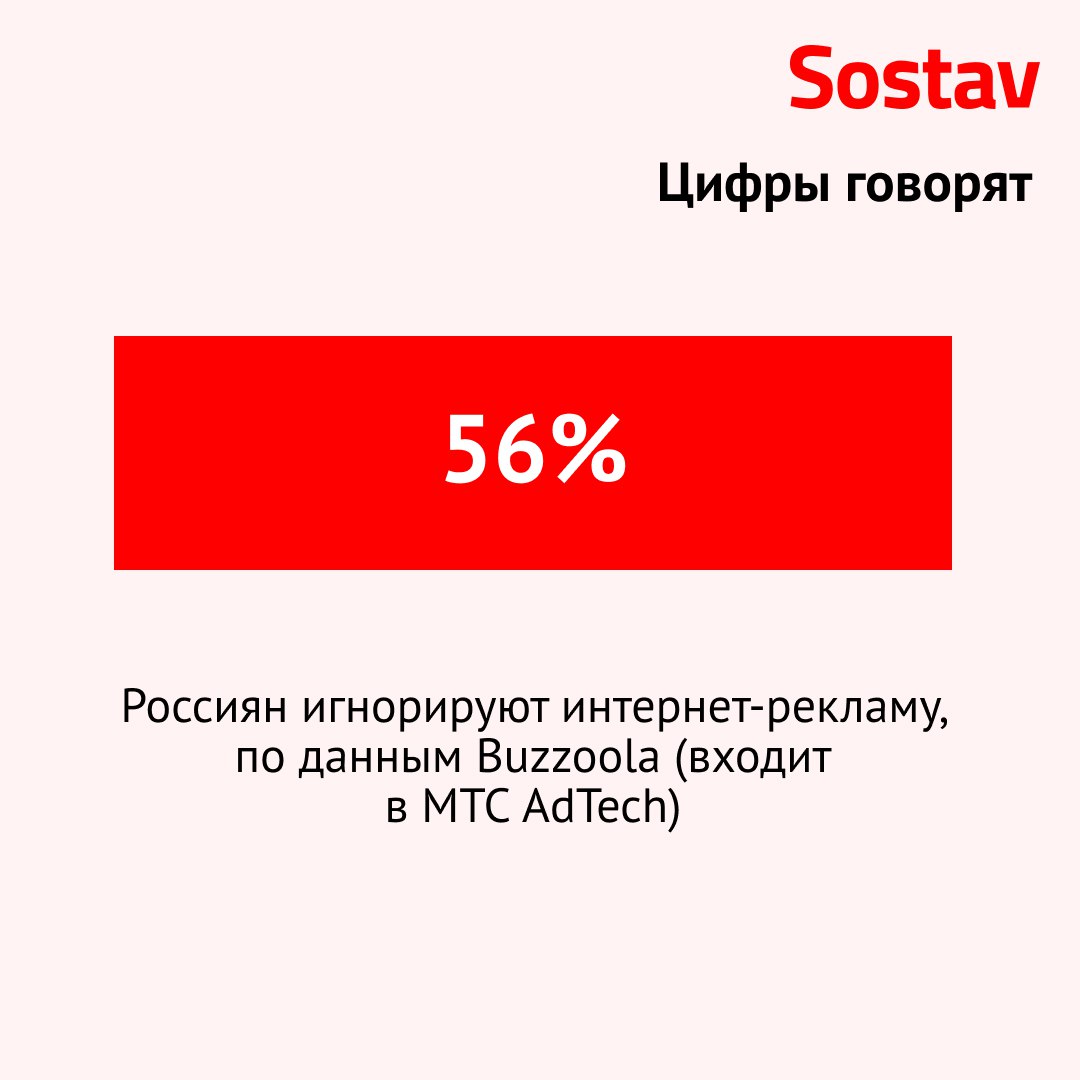 Sostav

Цифры говорят

56%

Россиян игнорируют интернет-рекламу, по данным Buzzoola (входит в МТС AdTech)